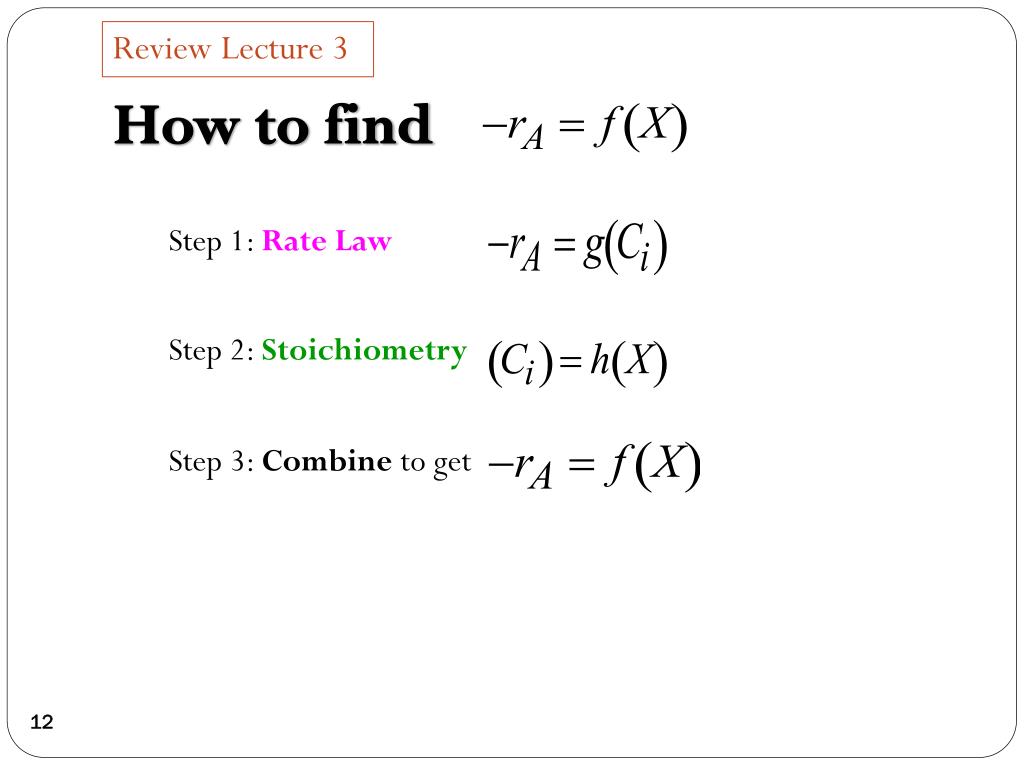 Review Lecture 3

How to find $-r_A = f(X)$

Step 1: Rate Law $-r_A = g(C_i)$

Step 2: Stoichiometry $(C_i) = h(X)$

Step 3: Combine to get $-r_A = f(X)$

12